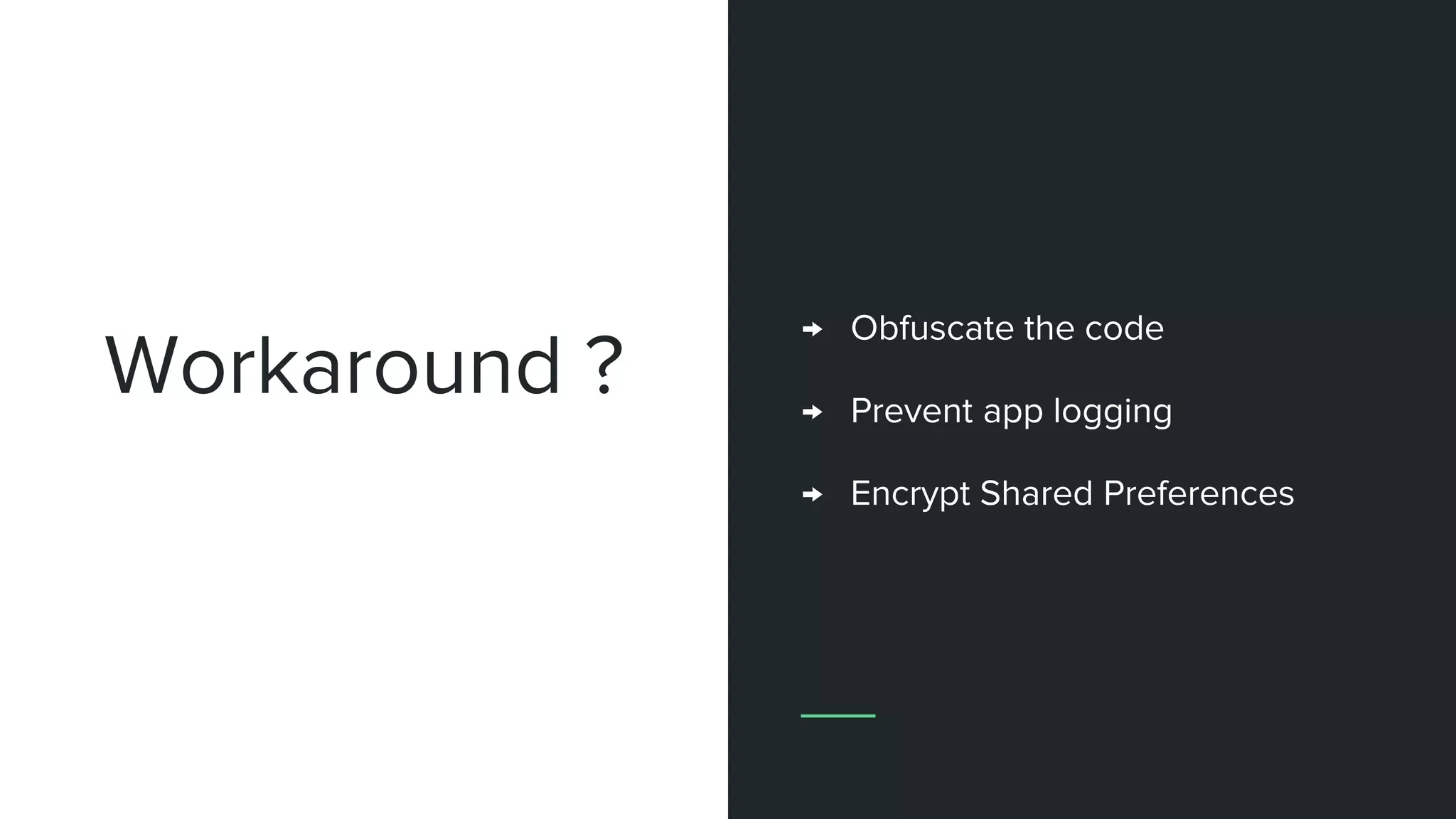 Workaround ?

➜ Obfuscate the code

➜ Prevent app logging

➜ Encrypt Shared Preferences